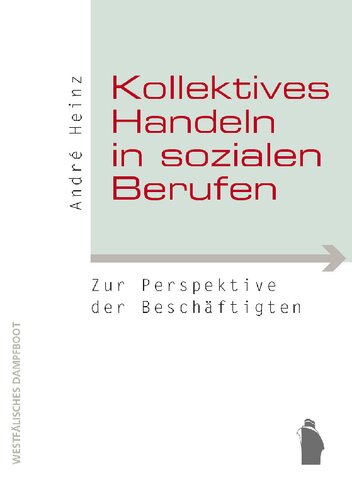 André Heinz

Kollektives Handeln in sozialen Berufen

Zur Perspektive der Beschäftigten

WESTFÄLISCHES DAMPFBOOT